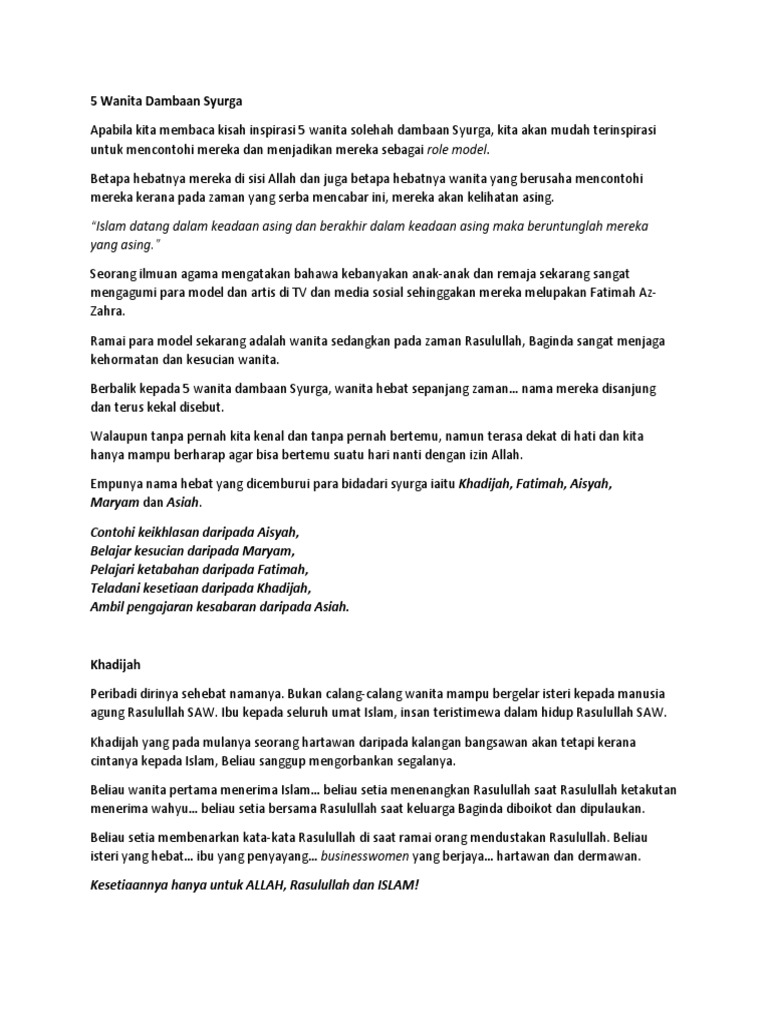 5 Wanita Dambaan Syurga

Apabila kita membaca kisah inspirasi 5 wanita solehah dambaan Syurga, kita akan mudah terinspirasi untuk mencontohi mereka dan menjadikan mereka sebagai role model.

Betapa hebatnya mereka di sisi Allah dan juga betapa hebatnya wanita yang berusaha mencontohi mereka kerana pada zaman yang serba mencabar ini, mereka akan kelihatan asing.

"Islam datang dalam keadaan asing dan berakhir dalam keadaan asing maka beruntunglah mereka yang asing."

Seorang ilmuan agama mengatakan bahawa kebanyakan anak-anak dan remaja sekarang sangat mengagumi para model dan artis di TV dan media sosial sehinggakan mereka melupakan Fatimah Az-Zahra.

Ramai para model sekarang adalah wanita sedangkan pada zaman Rasulullah, Baginda sangat menjaga kehormatan dan kesucian wanita.

Berbalik kepada 5 wanita dambaan Syurga, wanita hebat sepanjang zaman... nama mereka disanjung dan terus kekal disebut.

Walaupun tanpa pernah kita kenal dan tanpa pernah bertemu, namun terasa dekat di hati dan kita hanya mampu berharap agar bisa bertemu suatu hari nanti dengan izin Allah.

Empunya nama hebat yang dicemburui para bidadari syurga iaitu Khadijah, Fatimah, Aisyah, Maryam dan Asiah.

Contohi keikhlasan daripada Aisyah,
Belajar kesucian daripada Maryam,
Pelajari ketabahan daripada Fatimah,
Teladani kesetiaan daripada Khadijah,
Ambil pengajaran kesabaran daripada Asiah.

Khadijah

Peribadi dirinya sehebat namanya. Bukan calang-calang wanita mampu bergelar isteri kepada manusia agung Rasulullah SAW. Ibu kepada seluruh umat Islam, insan teristimewa dalam hidup Rasulullah SAW.

Khadijah yang pada mulanya seorang hartawan daripada kalangan bangsawan akan tetapi kerana cintanya kepada Islam, Beliau sanggup mengorbankan segalanya.

Beliau wanita pertama menerima Islam... beliau setia menenangkan Rasulullah saat Rasulullah ketakutan menerima wahyu... beliau setia bersama Rasulullah saat keluarga Baginda diboikot dan dipulaukan.

Beliau setia membenarkan kata-kata Rasulullah di saat ramai orang mendustakan Rasulullah. Beliau isteri yang hebat... ibu yang penyayang... businesswomen yang berjaya... hartawan dan dermawan.

Kesetiaannya hanya untuk ALLAH, Rasulullah dan ISLAM!